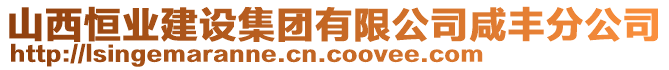 山西恒业建设集团有限公司咸丰分公司
http://lsingemaranne.cn.coovee.com